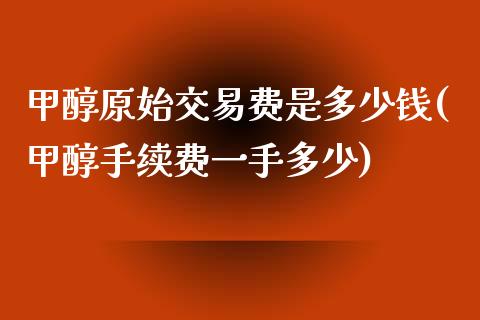 甲醇原始交易费是多少钱(甲醇手续费一手多少)